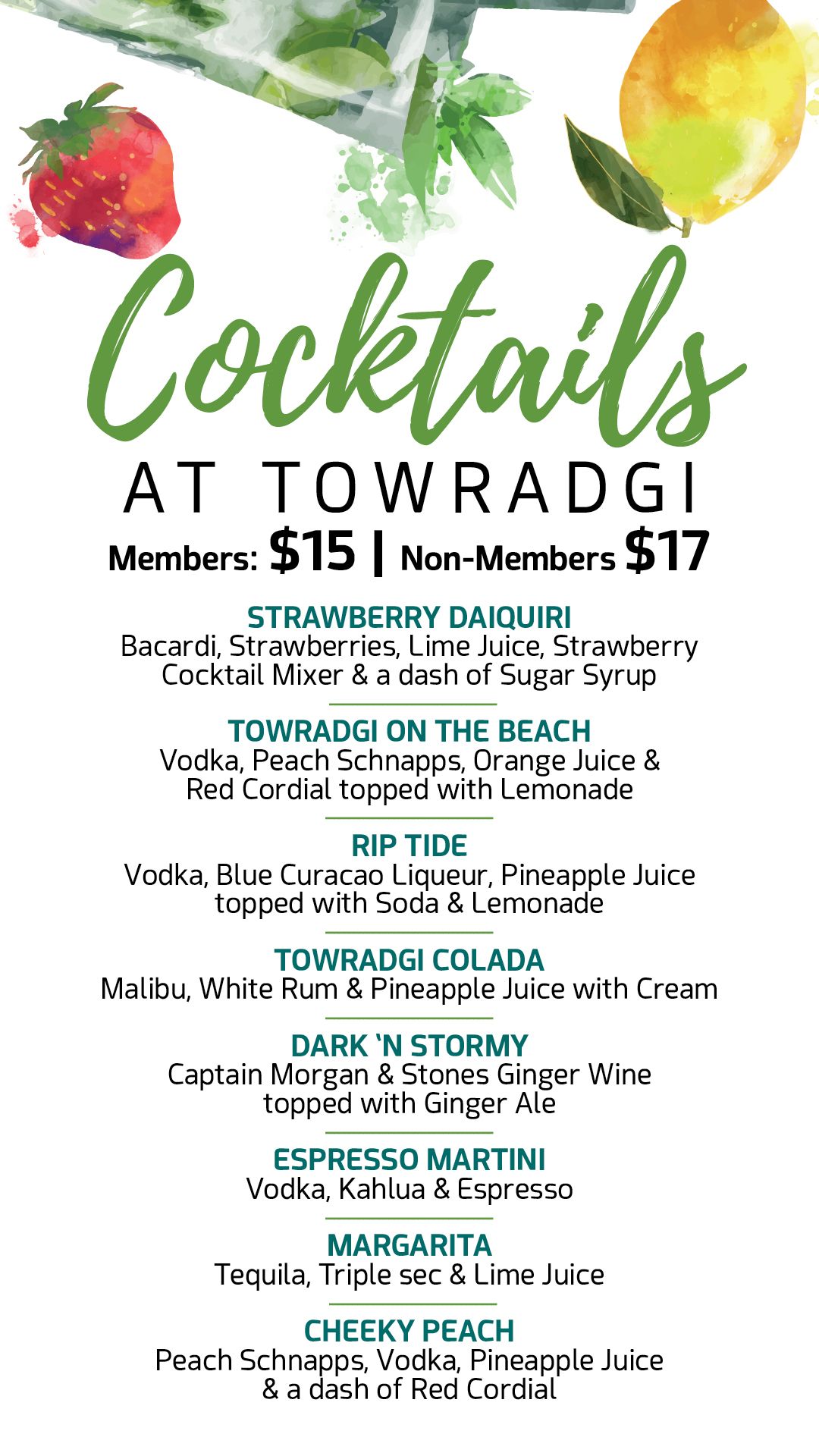 Cocktails

AT TOWRADGI

Members: $15 | Non-Members $17

STRAWBERRY DAIQUIRI

Bacardi, Strawberries, Lime Juice, Strawberry Cocktail Mixer & a dash of Sugar Syrup

TOWRADGI ON THE BEACH

Vodka, Peach Schnapps, Orange Juice & Red Cordial topped with Lemonade

RIP TIDE

Vodka, Blue Curacao Liqueur, Pineapple Juice topped with Soda & Lemonade

TOWRADGI COLADA

Malibu, White Rum & Pineapple Juice with Cream

DARK 'N STORMY

Captain Morgan & Stones Ginger Wine topped with Ginger Ale

ESPRESSO MARTINI

Vodka, Kahlua & Espresso

MARGARITA

Tequila, Triple sec & Lime Juice

CHEEKY PEACH

Peach Schnapps, Vodka, Pineapple Juice & a dash of Red Cordial